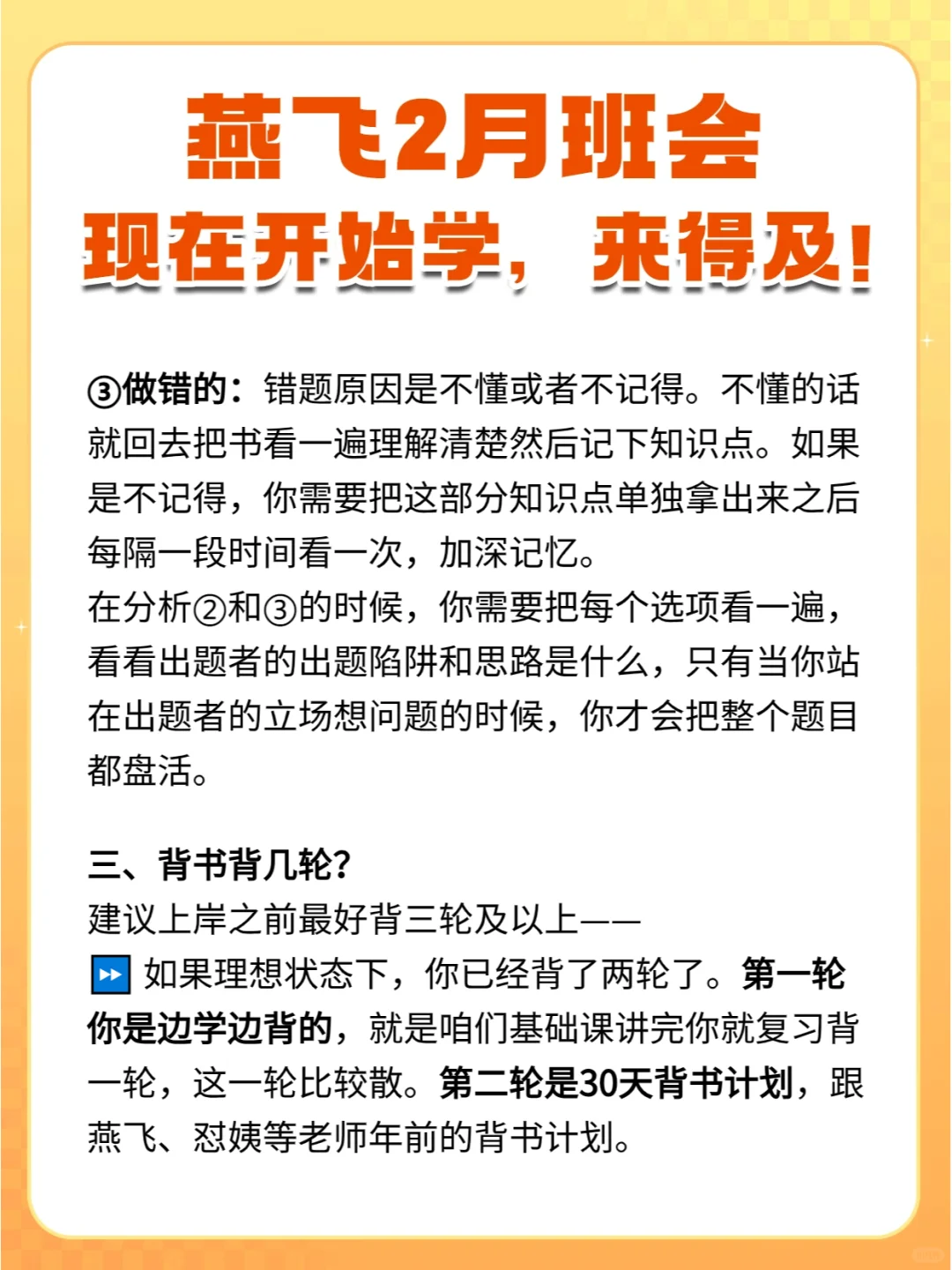 燕飞2月班会
现在开始学，来得及！

③做错的：错题原因是不懂或者不记得。不懂的话就回去把书看一遍理解清楚然后记下知识点。如果是不记得，你需要把这部分知识点单独拿出来之后每隔一段时间看一次，加深记忆。
在分析②和③的时候，你需要把每个选项看一遍，看看出题者的出题陷阱和思路是什么，只有当你站在出题者的立场想问题的时候，你才会把整个题目都盘活。

三、背书背几轮？
建议上岸之前最好背三轮及以上——
⏩ 如果理想状态下，你已经背了两轮了。第一轮你是边学边背的，就是咱们基础课讲完你就复习背一轮，这一轮比较散。第二轮是30天背书计划，跟燕飞、怼姨等老师年前的背书计划。